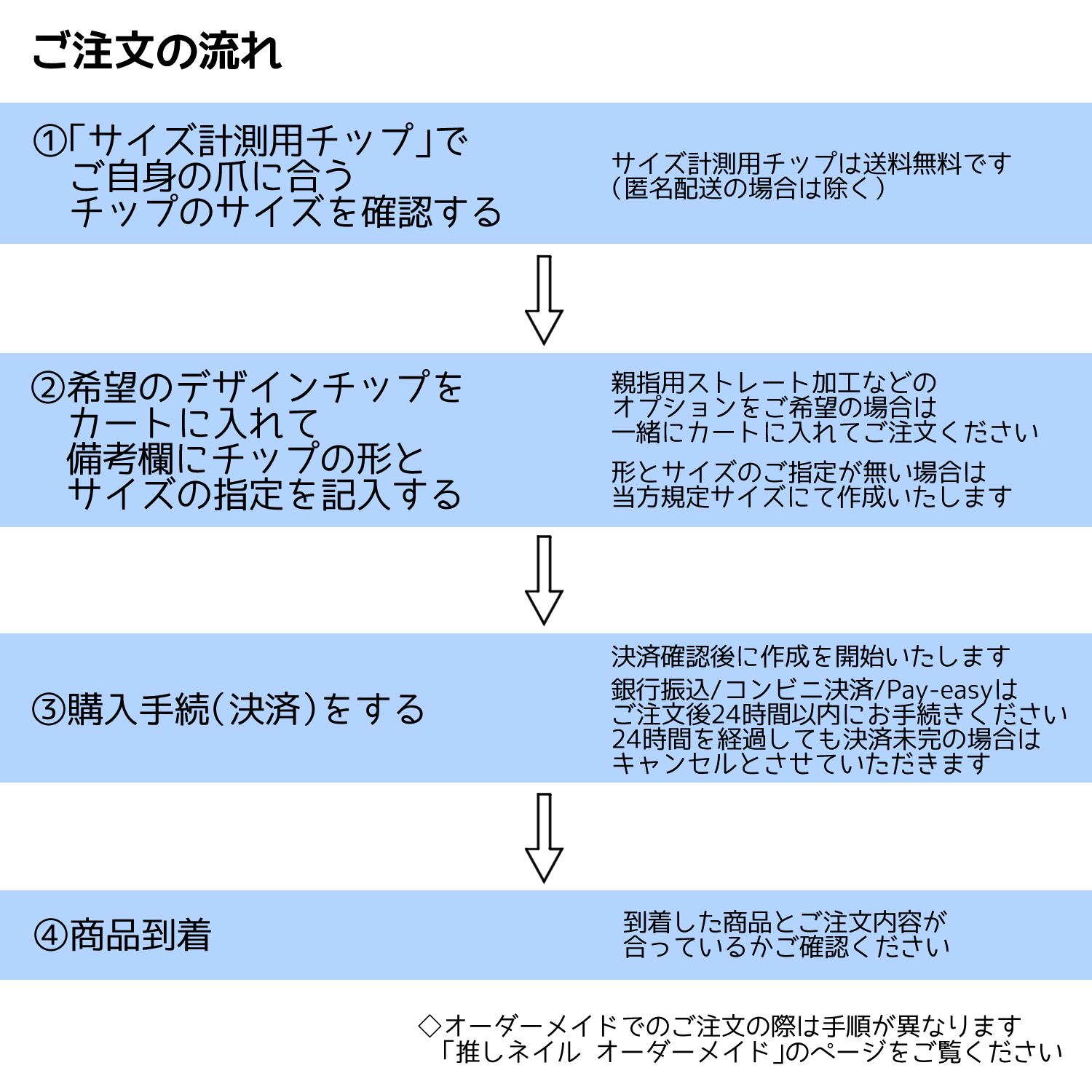 ご注文の流れ

①「サイズ計測用チップ」で
ご自身の爪に合う
チップのサイズを確認する

サイズ計測用チップは送料無料です
（匿名配送の場合は除く）

②希望のデザインチップを
カートに入れて
備考欄にチップの形と
サイズの指定を記入する

親指用ストレート加工などの
オプションをご希望の場合は
一緒にカートに入れてご注文ください

形とサイズのご指定が無い場合は
当方規定サイズにて作成いたします

③購入手続（決済）をする

決済確認後に作成を開始いたします

銀行振込/コンビニ決済/Pay-easyは
ご注文後24時間以内にお手続きください
24時間を経過しても決済未完の場合は
キャンセルとさせていただきます

④商品到着

到着した商品とご注文内容が
合っているかご確認ください

◇オーダーメイドでのご注文の際は手順が異なります
「推しネイル　オーダーメイド」のページをご覧ください